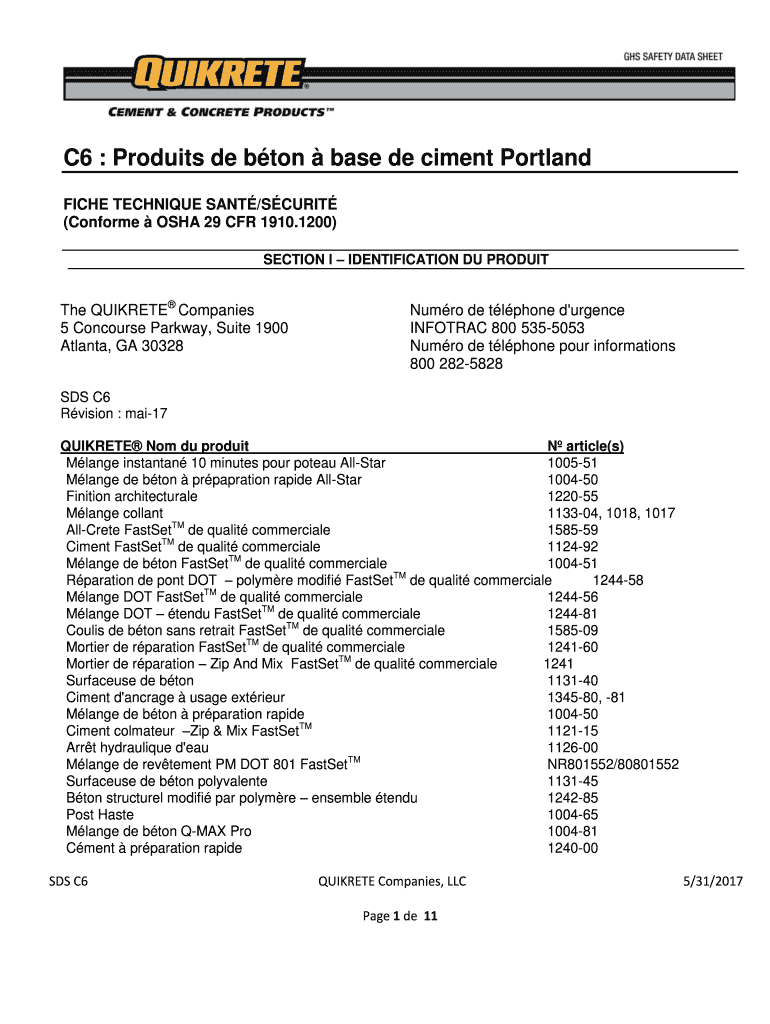 GHS SAFETY DATA SHEET

QUIKRETE®

CEMENT & CONCRETE PRODUCTS™

C6 : Produits de béton à base de ciment Portland

FICHE TECHNIQUE SANTÉ/SÉCURITÉ
(Conforme à OSHA 29 CFR 1910.1200)

SECTION I – IDENTIFICATION DU PRODUIT

The QUIKRETE® Companies
5 Concourse Parkway, Suite 1900
Atlanta, GA 30328

Numéro de téléphone d'urgence
INFOTRAC 800 535-5053
Numéro de téléphone pour informations
800 282-5828

SDS C6
Révision : mai-17

| QUIKRETE® Nom du produit | Nº article(s) |
|---|---|
| Mélange instantané 10 minutes pour poteau All-Star | 1005-51 |
| Mélange de béton à prépapration rapide All-Star | 1004-50 |
| Finition architecturale | 1220-55 |
| Mélange collant | 1133-04, 1018, 1017 |
| All-Crete FastSet™ de qualité commerciale | 1585-59 |
| Ciment FastSet™ de qualité commerciale | 1124-92 |
| Mélange de béton FastSet™ de qualité commerciale | 1004-51 |
| Réparation de pont DOT – polymère modifié FastSet™ de qualité commerciale | 1244-58 |
| Mélange DOT FastSet™ de qualité commerciale | 1244-56 |
| Mélange DOT – étendu FastSet™ de qualité commerciale | 1244-81 |
| Coulis de béton sans retrait FastSet™ de qualité commerciale | 1585-09 |
| Mortier de réparation FastSet™ de qualité commerciale | 1241-60 |
| Mortier de réparation – Zip And Mix FastSet™ de qualité commerciale | 1241 |
| Surfaceuse de béton | 1131-40 |
| Ciment d'ancrage à usage extérieur | 1345-80, -81 |
| Mélange de béton à préparation rapide | 1004-50 |
| Ciment colmateur –Zip & Mix FastSet™ | 1121-15 |
| Arrêt hydraulique d'eau | 1126-00 |
| Mélange de revêtement PM DOT 801 FastSet™ | NR801552/80801552 |
| Surfaceuse de béton polyvalente | 1131-45 |
| Béton structurel modifié par polymère – ensemble étendu | 1242-85 |
| Post Haste | 1004-65 |
| Mélange de béton Q-MAX Pro | 1004-81 |
| Cément à préparation rapide | 1240-00 |

SDS C6 QUIKRETE Companies, LLC 5/31/2017

Page 1 de 11